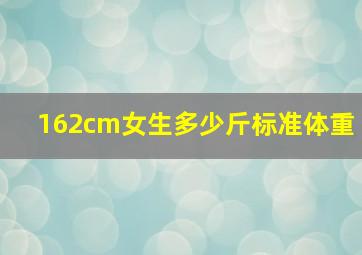 162cm女生多少斤标准体重